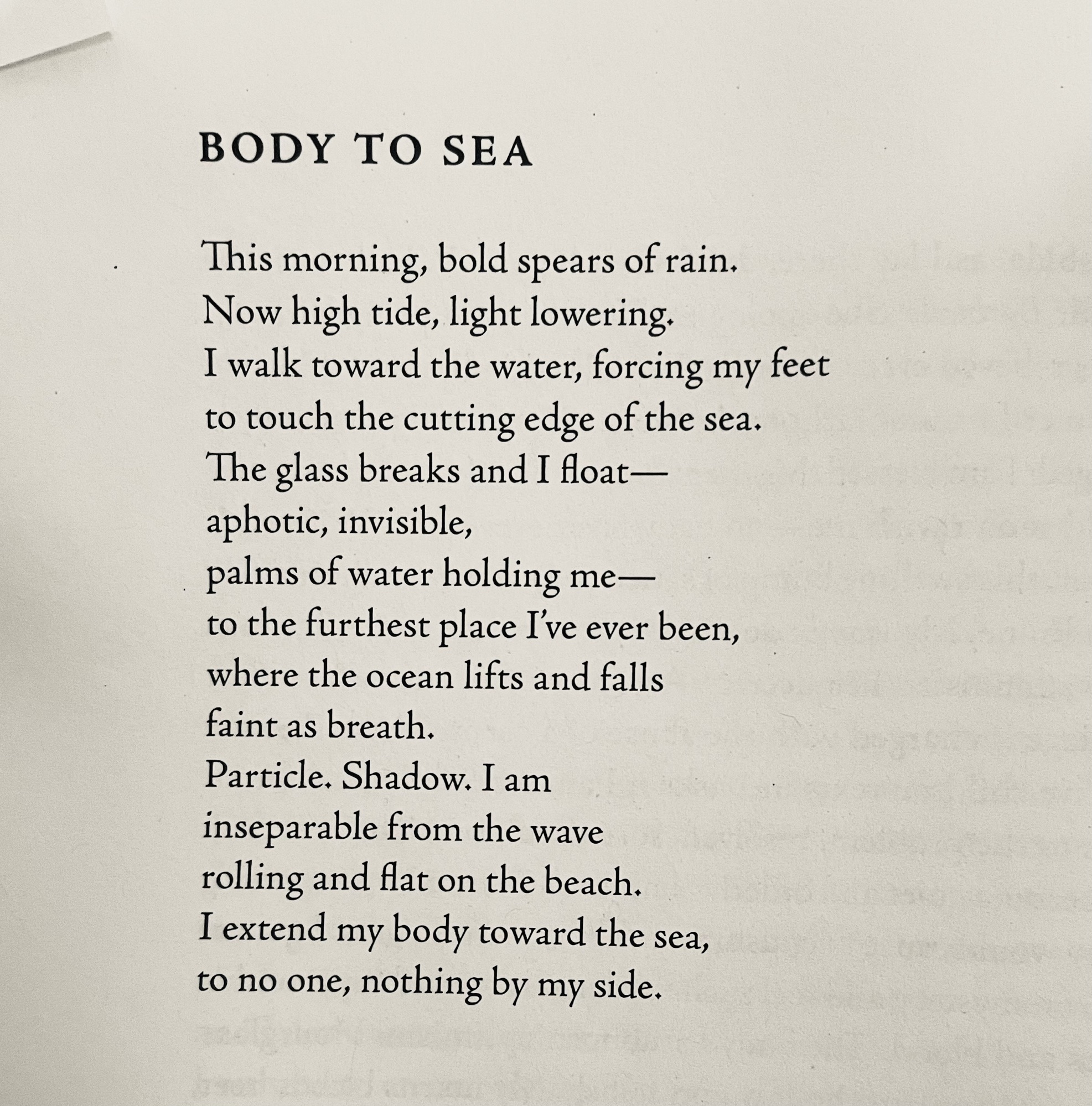 BODY TO SEA

This morning, bold spears of rain.
Now high tide, light lowering.
I walk toward the water, forcing my feet
to touch the cutting edge of the sea.
The glass breaks and I float—
aphotic, invisible,
palms of water holding me—
to the furthest place I've ever been,
where the ocean lifts and falls
faint as breath.
Particle. Shadow. I am
inseparable from the wave
rolling and flat on the beach.
I extend my body toward the sea,
to no one, nothing by my side.